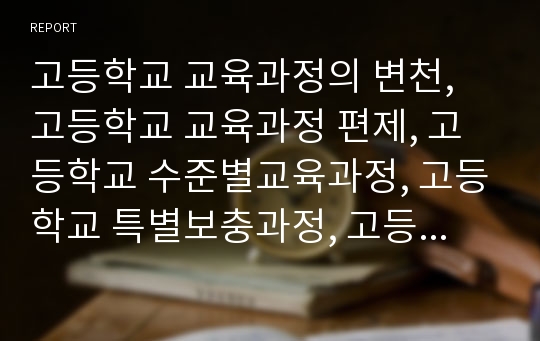 REPORT

고등학교 교육과정의 변천, 고등학교 교육과정 편제, 고등학교 수준별교육과정, 고등학교 특별보충과정, 고등...